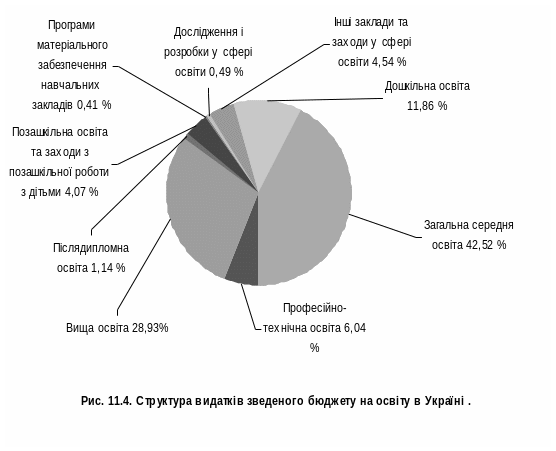 Програми матеріального забезпечення навчальних закладів 0,41 %

Дослідження і розробки у сфері освіти 0,49 %

Інші заклади та заходи у сфері освіти 4,54 %

Дошкільна освіта 11,86 %

Позашкільна освіта та заходи з позашкільної роботи з дітьми 4,07 %

Загальна середня освіта 42,52 %

Післядипломна освіта 1,14 %

Вища освіта 28,93%

Професійно-технічна освіта 6,04 %

Рис. 11.4. Структура видатків зведеного бюджету на освіту в Україні .